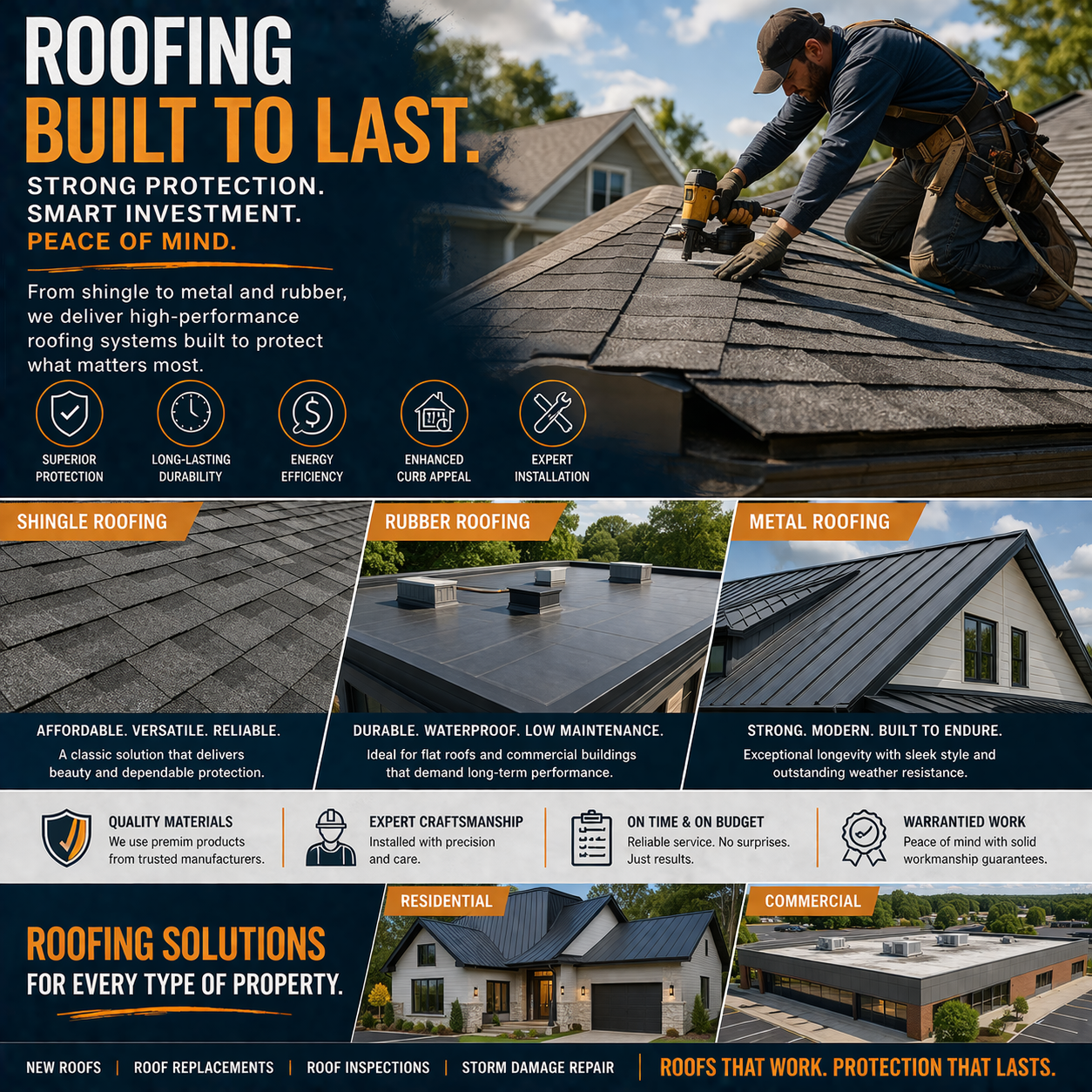 ROOFING
BUILT TO LAST.

STRONG PROTECTION.
SMART INVESTMENT.
PEACE OF MIND.

From shingle to metal and rubber, we deliver high-performance roofing systems built to protect what matters most.

SUPERIOR PROTECTION

LONG-LASTING DURABILITY

ENERGY EFFICIENCY

ENHANCED CURB APPEAL

EXPERT INSTALLATION

SHINGLE ROOFING

AFFORDABLE. VERSATILE. RELIABLE.

A classic solution that delivers beauty and dependable protection.

RUBBER ROOFING

DURABLE. WATERPROOF. LOW MAINTENANCE.

Ideal for flat roofs and commercial buildings that demand long-term performance.

METAL ROOFING

STRONG. MODERN. BUILT TO ENDURE.

Exceptional longevity with sleek style and outstanding weather resistance.

QUALITY MATERIALS
We use premim products from trusted manufacturers.

EXPERT CRAFTSMANSHIP
Installed with precision and care.

ON TIME & ON BUDGET
Reliable service. No surprises. Just results.

WARRANTIED WORK
Peace of mind with solid workmanship guarantees.

ROOFING SOLUTIONS
FOR EVERY TYPE OF PROPERTY.

RESIDENTIAL

COMMERCIAL

NEW ROOFS | ROOF REPLACEMENTS | ROOF INSPECTIONS | STORM DAMAGE REPAIR | ROOFS THAT WORK. PROTECTION THAT LASTS.